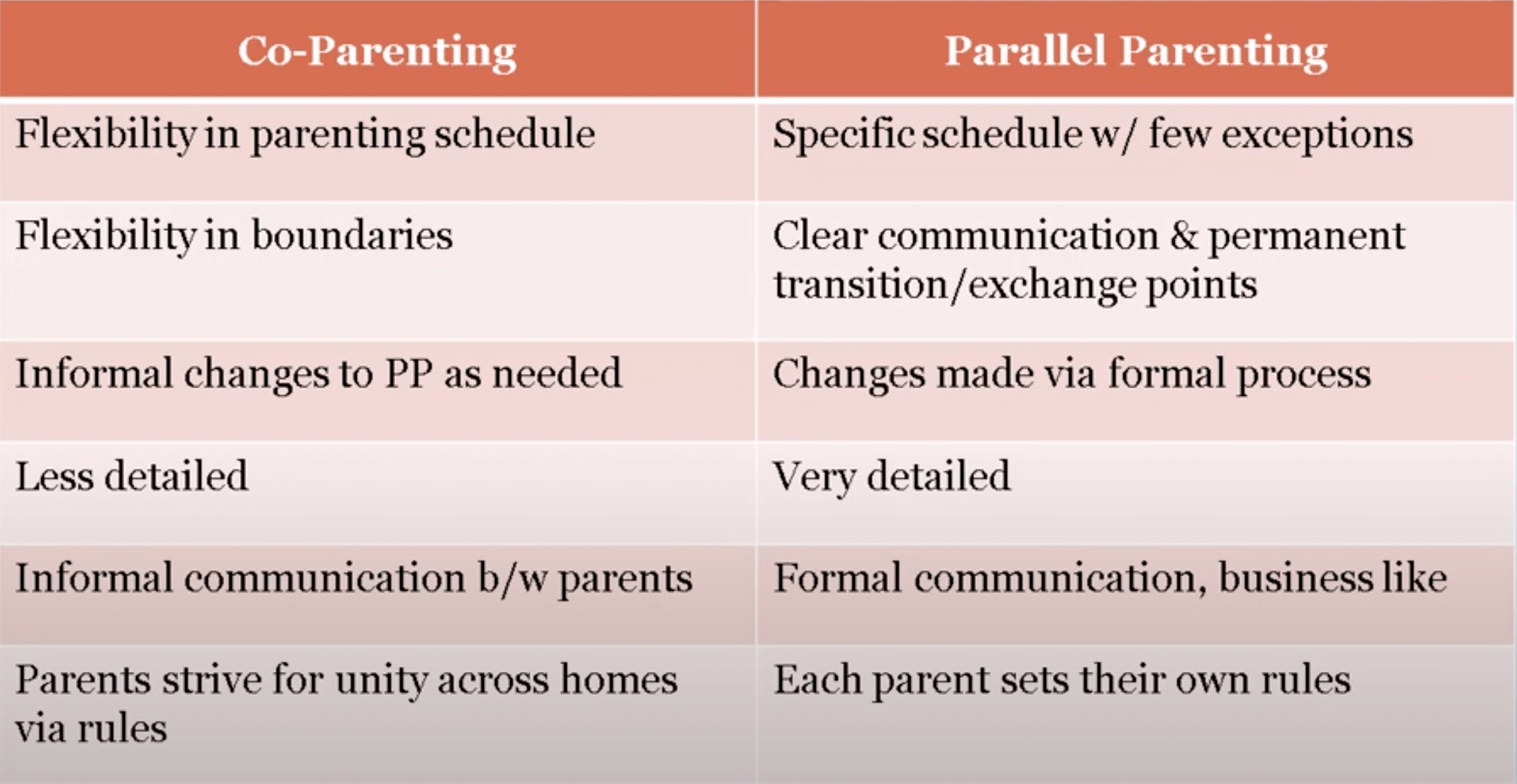 | Co-Parenting | Parallel Parenting |
|---|---|
| Flexibility in parenting schedule | Specific schedule w/ few exceptions |
| Flexibility in boundaries | Clear communication & permanent transition/exchange points |
| Informal changes to PP as needed | Changes made via formal process |
| Less detailed | Very detailed |
| Informal communication b/w parents | Formal communication, business like |
| Parents strive for unity across homes via rules | Each parent sets their own rules |